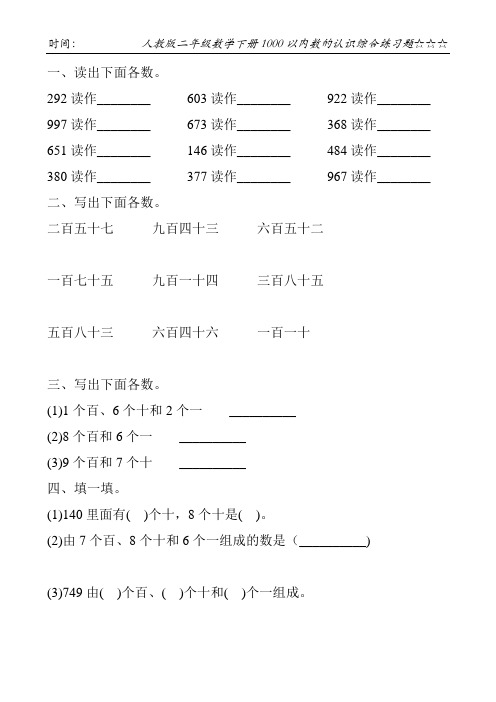 时间：　　　　人教版二年级数学下册1000以内数的认识综合练习题☆☆☆

一、读出下面各数。

292 读作________　603 读作________　922 读作________

997 读作________　673 读作________　368 读作________

651 读作________　146 读作________　484 读作________

380 读作________　377 读作________　967 读作________

二、写出下面各数。

二百五十七　九百四十三　六百五十二

一百七十五　九百一十四　三百八十五

五百八十三　六百四十六　一百一十

三、写出下面各数。

(1)1 个百、6 个十和 2 个一 __________

(2)8 个百和 6 个一 __________

(3)9 个百和 7 个十 __________

四、填一填。

(1)140 里面有( )个十，8 个十是( )。

(2)由 7 个百、8 个十和 6 个一组成的数是（__________)

(3)749 由( )个百、( )个十和( )个一组成。